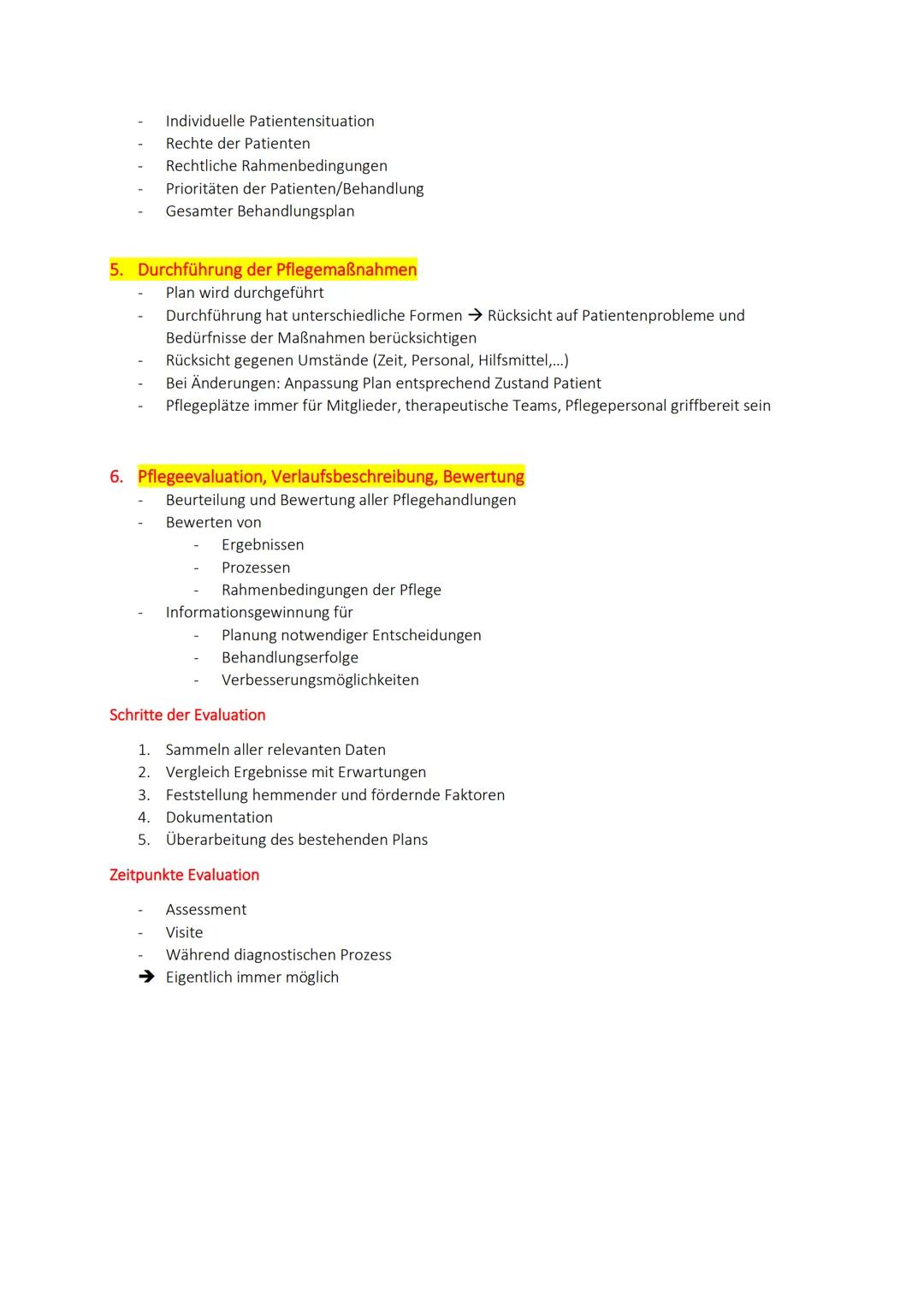 - Individuelle Patientensituation
- Rechte der Patienten
- Rechtliche Rahmenbedingungen
- Prioritäten der Patienten/Behandlung
- Gesamter Behandlungsplan

5. Durchführung der Pflegemaßnahmen
- Plan wird durchgeführt
- Durchführung hat unterschiedliche Formen → Rücksicht auf Patientenprobleme und Bedürfnisse der Maßnahmen berücksichtigen
- Rücksicht gegenen Umstände (Zeit, Personal, Hilfsmittel,...)
- Bei Änderungen: Anpassung Plan entsprechend Zustand Patient
- Pflegeplätze immer für Mitglieder, therapeutische Teams, Pflegepersonal griffbereit sein

6. Pflegeevaluation, Verlaufsbeschreibung, Bewertung
- Beurteilung und Bewertung aller Pflegehandlungen
- Bewerten von
  - Ergebnissen
  - Prozessen
  - Rahmenbedingungen der Pflege
- Informationsgewinnung für
  - Planung notwendiger Entscheidungen
  - Behandlungserfolge
  - Verbesserungsmöglichkeiten

Schritte der Evaluation

1. Sammeln aller relevanten Daten
2. Vergleich Ergebnisse mit Erwartungen
3. Feststellung hemmender und fördernde Faktoren
4. Dokumentation
5. Überarbeitung des bestehenden Plans

Zeitpunkte Evaluation

- Assessment
- Visite
- Während diagnostischen Prozess
→ Eigentlich immer möglich